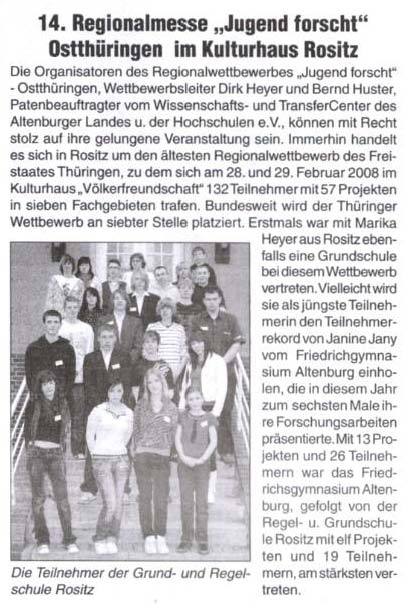 14. Regionalmesse „Jugend forscht“ Ostthüringen im Kulturhaus Rositz

Die Organisatoren des Regionalwettbewerbes „Jugend forscht“ - Ostthüringen, Wettbewerbsleiter Dirk Heyer und Bernd Huster, Patenbeauftragter vom Wissenschafts- und TransferCenter des Altenburger Landes u. der Hochschulen e.V., können mit Recht stolz auf ihre gelungene Veranstaltung sein. Immerhin handelt es sich in Rositz um den ältesten Regionalwettbewerb des Freistaates Thüringen, zu dem sich am 28. und 29. Februar 2008 im Kulturhaus „Völkerfreundschaft“ 132 Teilnehmer mit 57 Projekten in sieben Fachgebieten trafen. Bundesweit wird der Thüringer Wettbewerb an siebter Stelle platziert. Erstmals war mit Marika Heyer aus Rositz ebenfalls eine Grundschule bei diesem Wettbewerb vertreten. Vielleicht wird sie als jüngste Teilnehmerin den Teilnehmerrekord von Janine Jany vom Friedrichgymnasium Altenburg einholen, die in diesem Jahr zum sechsten Male ihre Forschungsarbeiten präsentierte. Mit 13 Projekten und 26 Teilnehmern war das Friedrichsgymnasium Altenburg, gefolgt von der Regel- u. Grundschule Rositz mit elf Projekten und 19 Teilnehmern, am stärksten vertreten.

Die Teilnehmer der Grund- und Regelschule Rositz